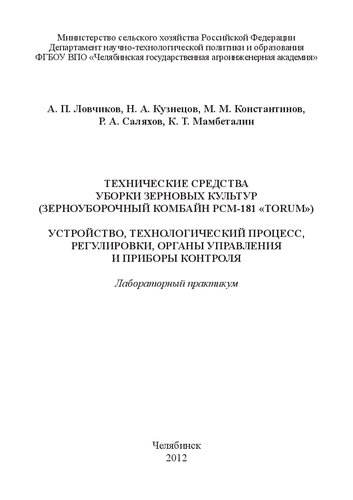 Министерство сельского хозяйства Российской Федерации
Департамент научно-технологической политики и образования
ФГБОУ ВПО «Челябинская государственная агроинженерная академия»

А. П. Ловчиков, Н. А. Кузнецов, М. М. Константинов,
Р. А. Саляхов, К. Т. Мамбеталин

ТЕХНИЧЕСКИЕ СРЕДСТВА
УБОРКИ ЗЕРНОВЫХ КУЛЬТУР
(ЗЕРНОУБОРОЧНЫЙ КОМБАЙН РСМ-181 «TORUM»)

УСТРОЙСТВО, ТЕХНОЛОГИЧЕСКИЙ ПРОЦЕСС,
РЕГУЛИРОВКИ, ОРГАНЫ УПРАВЛЕНИЯ
И ПРИБОРЫ КОНТРОЛЯ

Лабораторный практикум

Челябинск
2012